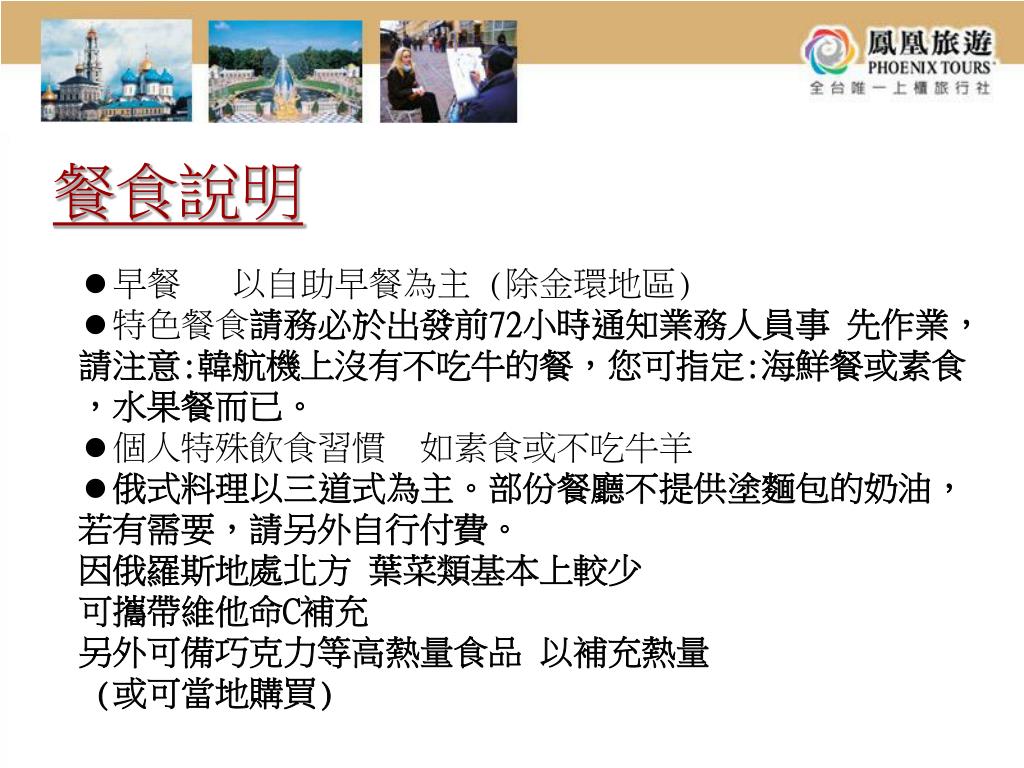 鳳凰旅遊
PHOENIX TOURS
全台唯一上櫃旅行社

餐食說明

●早餐　以自助早餐為主 (除金環地區)
●特色餐食請務必於出發前72小時通知業務人員事 先作業，請注意:韓航機上沒有不吃牛的餐，您可指定:海鮮餐或素食，水果餐而已。
●個人特殊飲食習慣　如素食或不吃牛羊
●俄式料理以三道式為主。部份餐廳不提供塗麵包的奶油，若有需要，請另外自行付費。
因俄羅斯地處北方 葉菜類基本上較少
可攜帶維他命C補充
另外可備巧克力等高熱量食品 以補充熱量
(或可當地購買)